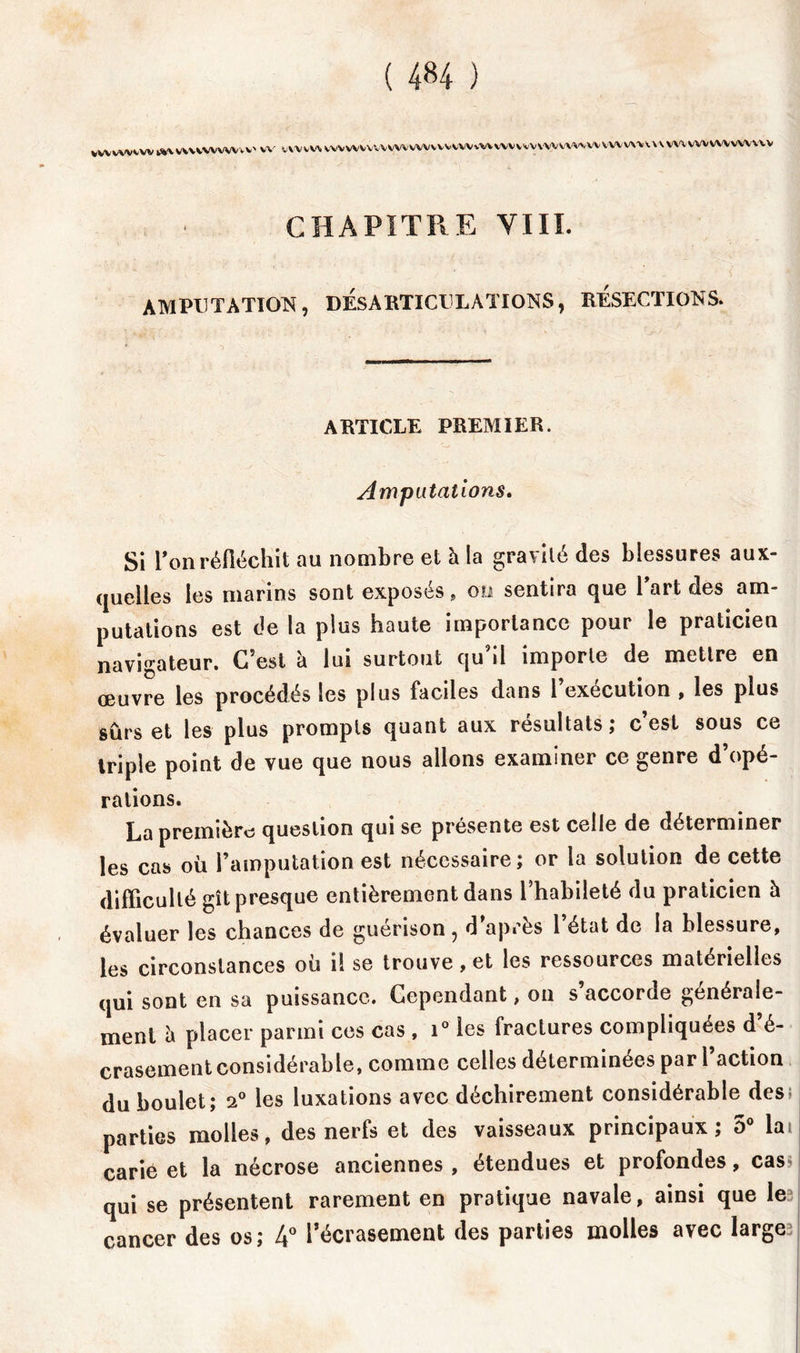 ( 484 )

CHAPITRE VIII.

AMPUTATION, DÉSARTICULATIONS, RÉSECTIONS.

ARTICLE PREMIER.

Amputations.

Si l'on réfléchit au nombre et à la gravité des blessures auxquelles les marins sont exposés, on sentira que l'art des amputations est de la plus haute importance pour le praticien navigateur. C'est à lui surtout qu'il importe de mettre en œuvre les procédés les plus faciles dans l'exécution, les plus sûrs et les plus prompts quant aux résultats; c'est sous ce triple point de vue que nous allons examiner ce genre d'opérations.

La première question qui se présente est celle de déterminer les cas où l'amputation est nécessaire; or la solution de cette difficulté gît presque entièrement dans l'habileté du praticien à évaluer les chances de guérison, d'après l'état de la blessure, les circonstances où il se trouve, et les ressources matérielles qui sont en sa puissance. Cependant, on s'accorde généralement à placer parmi ces cas, 1° les fractures compliquées d'écrasement considérable, comme celles déterminées par l'action du boulet; 2° les luxations avec déchirement considérable des parties molles, des nerfs et des vaisseaux principaux; 3° la carie et la nécrose anciennes, étendues et profondes, cas qui se présentent rarement en pratique navale, ainsi que le cancer des os; 4° l'écrasement des parties molles avec large